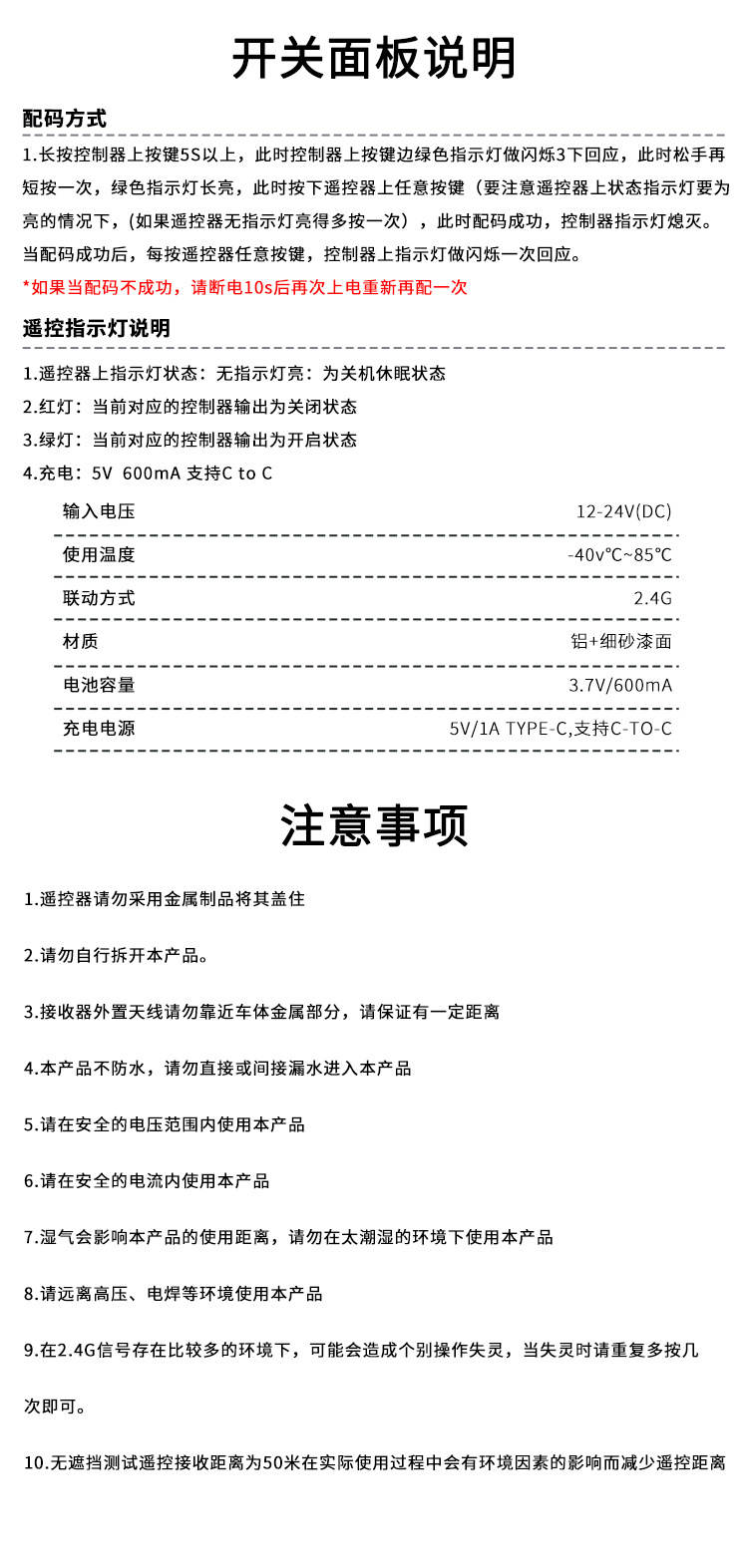 开关面板说明

配码方式

1.长按控制器上按键5S以上，此时控制器上按键边绿色指示灯做闪烁3下回应，此时松手再短按一次，绿色指示灯长亮，此时按下遥控器上任意按键（要注意遥控器上状态指示灯要为亮的情况下，(如果遥控器无指示灯亮得多按一次），此时配码成功，控制器指示灯熄灭。当配码成功后，每按遥控器任意按键，控制器上指示灯做闪烁一次回应。

*如果当配码不成功，请断电10s后再次上电重新再配一次

遥控指示灯说明

1.遥控器上指示灯状态：无指示灯亮：为关机休眠状态
2.红灯：当前对应的控制器输出为关闭状态
3.绿灯：当前对应的控制器输出为开启状态
4.充电：5V 600mA 支持C to C

输入电压 12-24V(DC)
使用温度 -40v°C~85°C
联动方式 2.4G
材质 铝+细砂漆面
电池容量 3.7V/600mA
充电电源 5V/1A TYPE-C,支持C-TO-C

注意事项

1.遥控器请勿采用金属制品将其盖住

2.请勿自行拆开本产品。

3.接收器外置天线请勿靠近车体金属部分，请保证有一定距离

4.本产品不防水，请勿直接或间接漏水进入本产品

5.请在安全的电压范围内使用本产品

6.请在安全的电流内使用本产品

7.湿气会影响本产品的使用距离，请勿在太潮湿的环境下使用本产品

8.请远离高压、电焊等环境使用本产品

9.在2.4G信号存在比较多的环境下，可能会造成个别操作失灵，当失灵时请重复多按几次即可。

10.无遮挡测试遥控接收距离为50米在实际使用过程中会有环境因素的影响而减少遥控距离